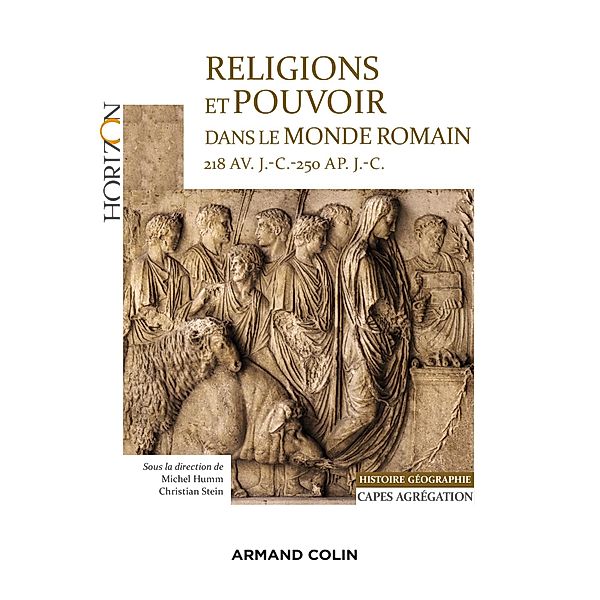 HORIZON

RELIGIONS ET POUVOIR DANS LE MONDE ROMAIN
218 AV. J.-C.-250 AP. J.-C.

Sous la direction de
Michel Humm
Christian Stein

HISTOIRE GÉOGRAPHIE
CAPES AGRÉGATION

ARMAND COLIN